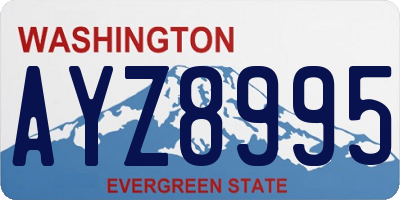 WASHINGTON
AYZ8995
EVERGREEN STATE